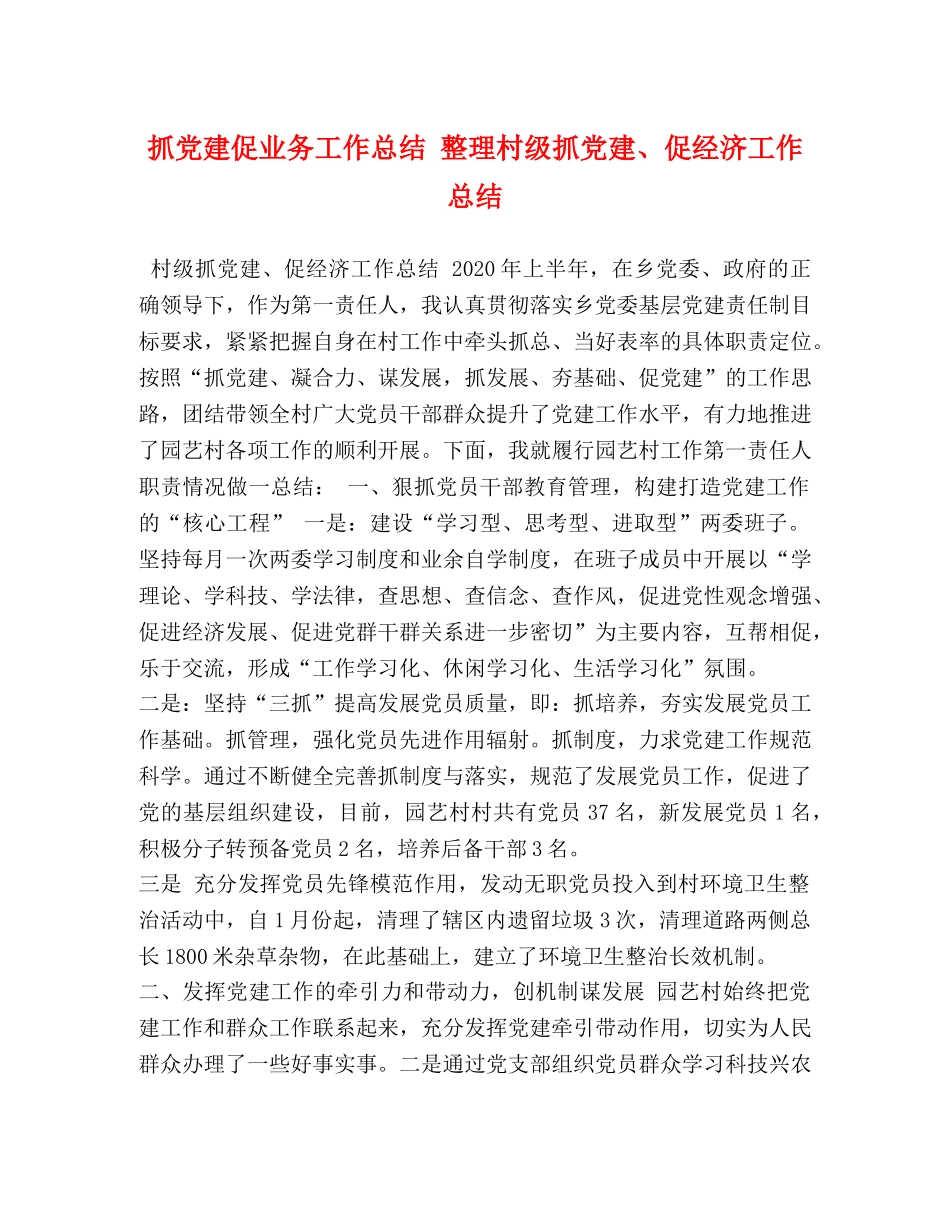 抓党建促业务工作总结 整理村级抓党建、促经济工作总结

村级抓党建、促经济工作总结 2020年上半年，在乡党委、政府的正确领导下，作为第一责任人，我认真贯彻落实乡党委基层党建责任制目标要求，紧紧把握自身在村工作中牵头抓总、当好表率的具体职责定位。按照“抓党建、凝合力、谋发展，抓发展、夯基础、促党建”的工作思路，团结带领全村广大党员干部群众提升了党建工作水平，有力地推进了园艺村各项工作的顺利开展。下面，我就履行园艺村工作第一责任人职责情况做一总结： 一、狠抓党员干部教育管理，构建打造党建工作的“核心工程” 一是：建设“学习型、思考型、进取型”两委班子。坚持每月一次两委学习制度和业余自学制度，在班子成员中开展以“学理论、学科技、学法律，查思想、查信念、查作风，促进党性观念增强、促进经济发展、促进党群干群关系进一步密切”为主要内容，互帮相促，乐于交流，形成“工作学习化、休闲学习化、生活学习化”氛围。
二是：坚持“三抓”提高发展党员质量，即：抓培养，夯实发展党员工作基础。抓管理，强化党员先进作用辐射。抓制度，力求党建工作规范科学。通过不断健全完善抓制度与落实，规范了发展党员工作，促进了党的基层组织建设，目前，园艺村村共有党员37名，新发展党员1名，积极分子转预备党员2名，培养后备干部3名。
三是 充分发挥党员先锋模范作用，发动无职党员投入到村环境卫生整治活动中，自1月份起，清理了辖区内遗留垃圾3次，清理道路两侧总长1800米杂草杂物，在此基础上，建立了环境卫生整治长效机制。
二、发挥党建工作的牵引力和带动力，创机制谋发展 园艺村始终把党建工作和群众工作联系起来，充分发挥党建牵引带动作用，切实为人民群众办理了一些好事实事。二是通过党支部组织党员群众学习科技兴农